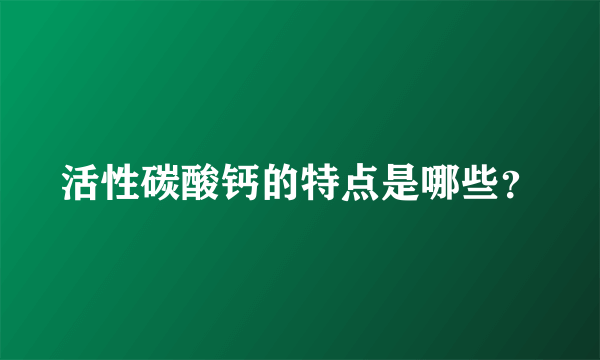 活性碳酸钙的特点是哪些？